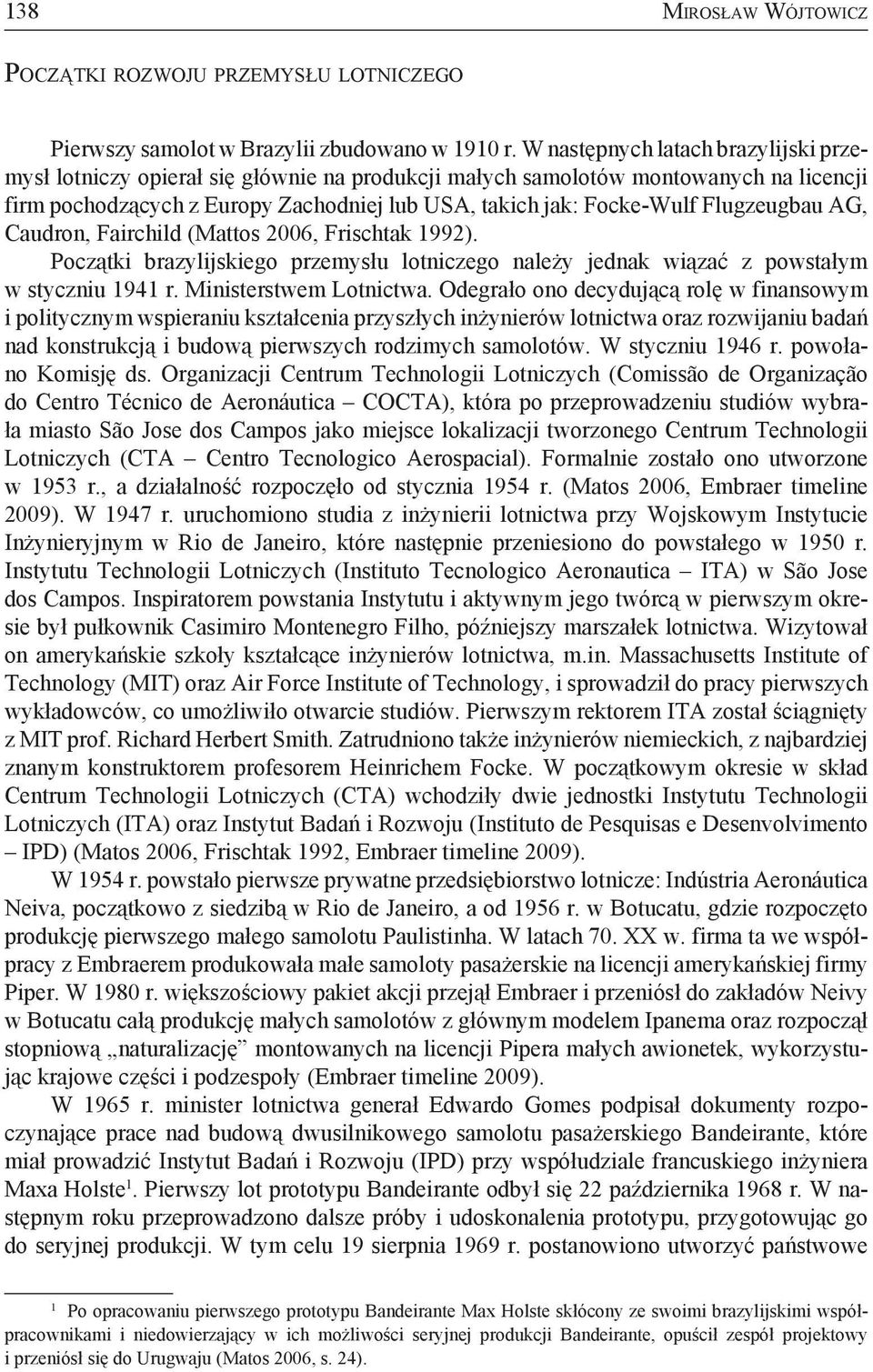 138 Mirosław Wójtowicz

Początki rozwoju przemysłu lotniczego

Pierwszy samolot w Brazylii zbudowano w 1910 r. W następnych latach brazylijski przemysł lotniczy opierał się głównie na produkcji małych samolotów montowanych na licencji firm pochodzących z Europy Zachodniej lub USA, takich jak: Focke-Wulf Flugzeugbau AG, Caudron, Fairchild (Mattos 2006, Frischtak 1992).

Początki brazylijskiego przemysłu lotniczego należy jednak wiązać z powstałym w styczniu 1941 r. Ministerstwem Lotnictwa. Odegrało ono decydującą rolę w finansowym i politycznym wspieraniu kształcenia przyszłych inżynierów lotnictwa oraz rozwijaniu badań nad konstrukcją i budową pierwszych rodzimych samolotów. W styczniu 1946 r. powołano Komisję ds. Organizacji Centrum Technologii Lotniczych (Comissão de Organização do Centro Técnico de Aeronáutica – COCTA), która po przeprowadzeniu studiów wybrała miasto São Jose dos Campos jako miejsce lokalizacji tworzonego Centrum Technologii Lotniczych (CTA – Centro Tecnologico Aerospacial). Formalnie zostało ono utworzone w 1953 r., a działalność rozpoczęło od stycznia 1954 r. (Matos 2006, Embraer timeline 2009). W 1947 r. uruchomiono studia z inżynierii lotnictwa przy Wojskowym Instytucie Inżynieryjnym w Rio de Janeiro, które następnie przeniesiono do powstałego w 1950 r. Instytutu Technologii Lotniczych (Instituto Tecnologico Aeronautica – ITA) w São Jose dos Campos. Inspiratorem powstania Instytutu i aktywnym jego twórcą w pierwszym okresie był pułkownik Casimiro Montenegro Filho, późniejszy marszałek lotnictwa. Wizytował on amerykańskie szkoły kształcące inżynierów lotnictwa, m.in. Massachusetts Institute of Technology (MIT) oraz Air Force Institute of Technology, i sprowadził do pracy pierwszych wykładowców, co umożliwiło otwarcie studiów. Pierwszym rektorem ITA został ściągnięty z MIT prof. Richard Herbert Smith. Zatrudniono także inżynierów niemieckich, z najbardziej znanym konstruktorem profesorem Heinrichem Focke. W początkowym okresie w skład Centrum Technologii Lotniczych (CTA) wchodziły dwie jednostki Instytutu Technologii Lotniczych (ITA) oraz Instytut Badań i Rozwoju (Instituto de Pesquisas e Desenvolvimento – IPD) (Matos 2006, Frischtak 1992, Embraer timeline 2009).

W 1954 r. powstało pierwsze prywatne przedsiębiorstwo lotnicze: Indústria Aeronáutica Neiva, początkowo z siedzibą w Rio de Janeiro, a od 1956 r. w Botucatu, gdzie rozpoczęto produkcję pierwszego małego samolotu Paulistinha. W latach 70. XX w. firma ta we współpracy z Embraerem produkowała małe samoloty pasażerskie na licencji amerykańskiej firmy Piper. W 1980 r. większościowy pakiet akcji przejął Embraer i przeniósł do zakładów Neivy w Botucatu całą produkcję małych samolotów z głównym modelem Ipanema oraz rozpoczął stopniową „naturalizację” montowanych na licencji Pipera małych awionetek, wykorzystując krajowe części i podzespoły (Embraer timeline 2009).

W 1965 r. minister lotnictwa generał Edwardo Gomes podpisał dokumenty rozpoczynające prace nad budową dwusilnikowego samolotu pasażerskiego Bandeirante, które miał prowadzić Instytut Badań i Rozwoju (IPD) przy współudziale francuskiego inżyniera Maxa Holste$^1$. Pierwszy lot prototypu Bandeirante odbył się 22 października 1968 r. W następnym roku przeprowadzono dalsze próby i udoskonalenia prototypu, przygotowując go do seryjnej produkcji. W tym celu 19 sierpnia 1969 r. postanowiono utworzyć państwowe

$^1$ Po opracowaniu pierwszego prototypu Bandeirante Max Holste skłócony ze swoimi brazylijskimi współpracownikami i niedowierzający w ich możliwości seryjnej produkcji Bandeirante, opuścił zespół projektowy i przeniósł się do Urugwaju (Matos 2006, s. 24).